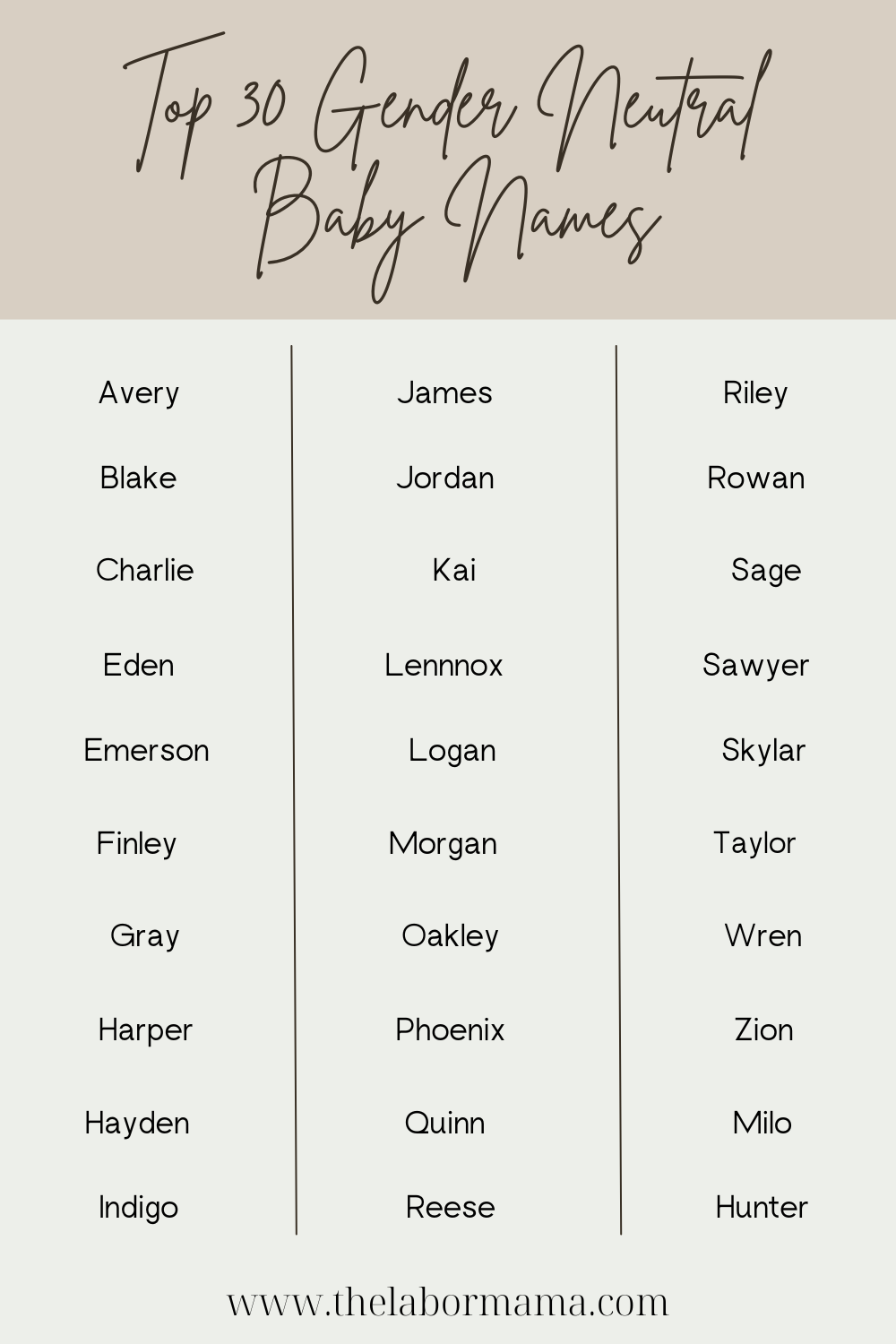 Top 30 Gender Neutral Baby Names

Avery
Blake
Charlie
Eden
Emerson
Finley
Gray
Harper
Hayden
Indigo

James
Jordan
Kai
Lennnox
Logan
Morgan
Oakley
Phoenix
Quinn
Reese

Riley
Rowan
Sage
Sawyer
Skylar
Taylor
Wren
Zion
Milo
Hunter

www.thelabormama.com